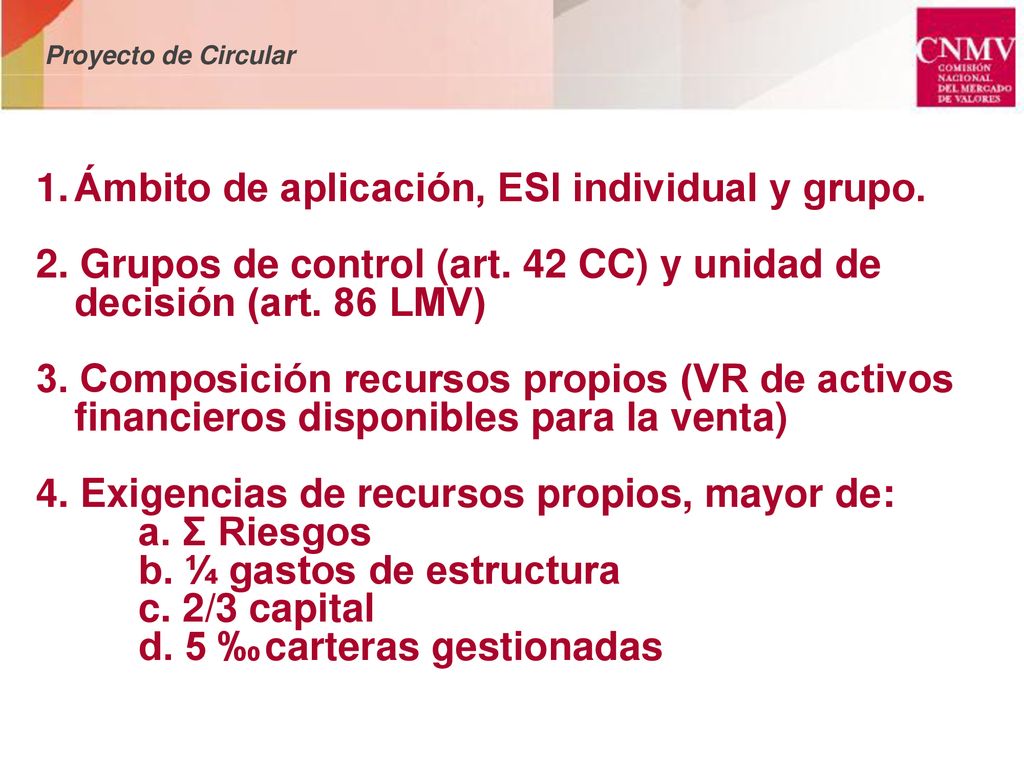 Proyecto de Circular

CNMV
COMISIÓN NACIONAL DEL MERCADO DE VALORES

1. Ámbito de aplicación, ESI individual y grupo.

2. Grupos de control (art. 42 CC) y unidad de decisión (art. 86 LMV)

3. Composición recursos propios (VR de activos financieros disponibles para la venta)

4. Exigencias de recursos propios, mayor de:
a. Σ Riesgos
b. ¼ gastos de estructura
c. 2/3 capital
d. 5 ‰ carteras gestionadas